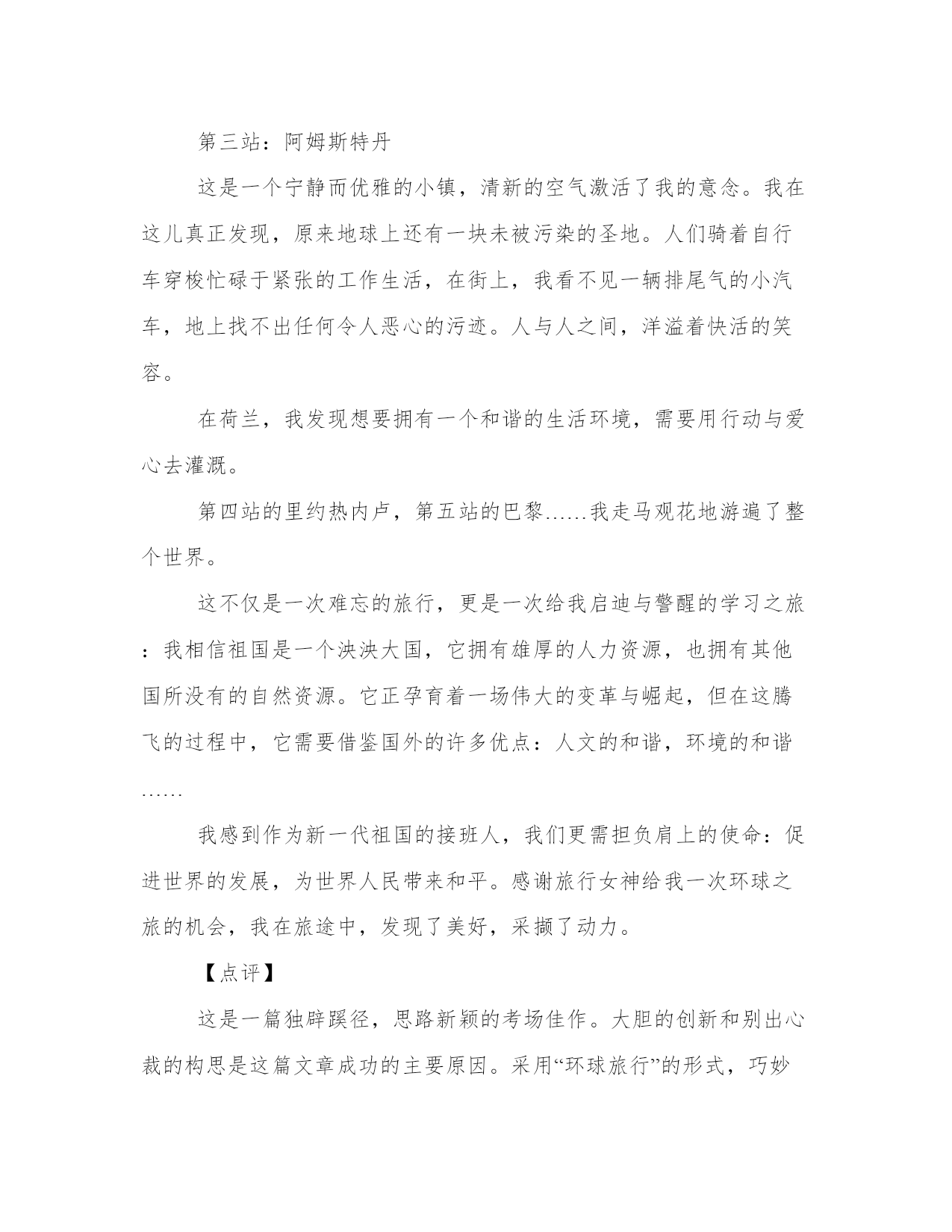 第三站：阿姆斯特丹

这是一个宁静而优雅的小镇，清新的空气激活了我的意念。我在这儿真正发现，原来地球上还有一块未被污染的圣地。人们骑着自行车穿梭忙碌于紧张的工作生活，在街上，我看不见一辆排尾气的小汽车，地上找不出任何令人恶心的污迹。人与人之间，洋溢着快活的笑容。

在荷兰，我发现想要拥有一个和谐的生活环境，需要用行动与爱心去灌溉。

第四站的里约热内卢，第五站的巴黎……我走马观花地游遍了整个世界。

这不仅是一次难忘的旅行，更是一次给我启迪与警醒的学习之旅：我相信祖国是一个泱泱大国，它拥有雄厚的人力资源，也拥有其他国所没有的自然资源。它正孕育着一场伟大的变革与崛起，但在这腾飞的过程中，它需要借鉴国外的许多优点：人文的和谐，环境的和谐……

我感到作为新一代祖国的接班人，我们更需担负肩上的使命：促进世界的发展，为世界人民带来和平。感谢旅行女神给我一次环球之旅的机会，我在旅途中，发现了美好，采撷了动力。

【点评】

这是一篇独辟蹊径，思路新颖的考场佳作。大胆的创新和别出心裁的构思是这篇文章成功的主要原因。采用“环球旅行”的形式，巧妙